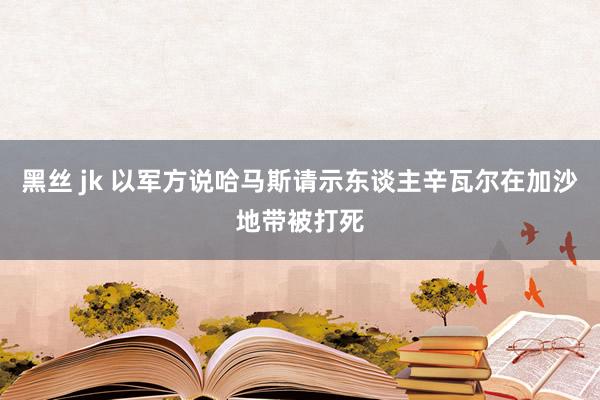 黑丝 jk 以军方说哈马斯请示东谈主辛瓦尔在加沙地带被打死